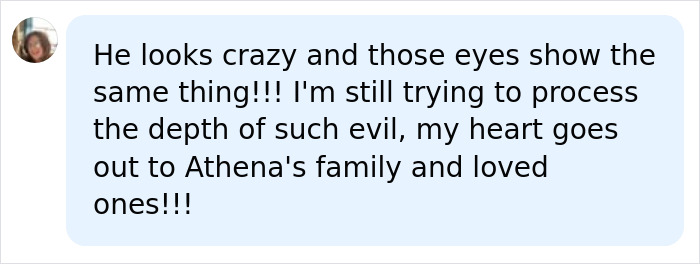 He looks crazy and those eyes show the same thing!!! I'm still trying to process the depth of such evil, my heart goes out to Athena's family and loved ones!!!